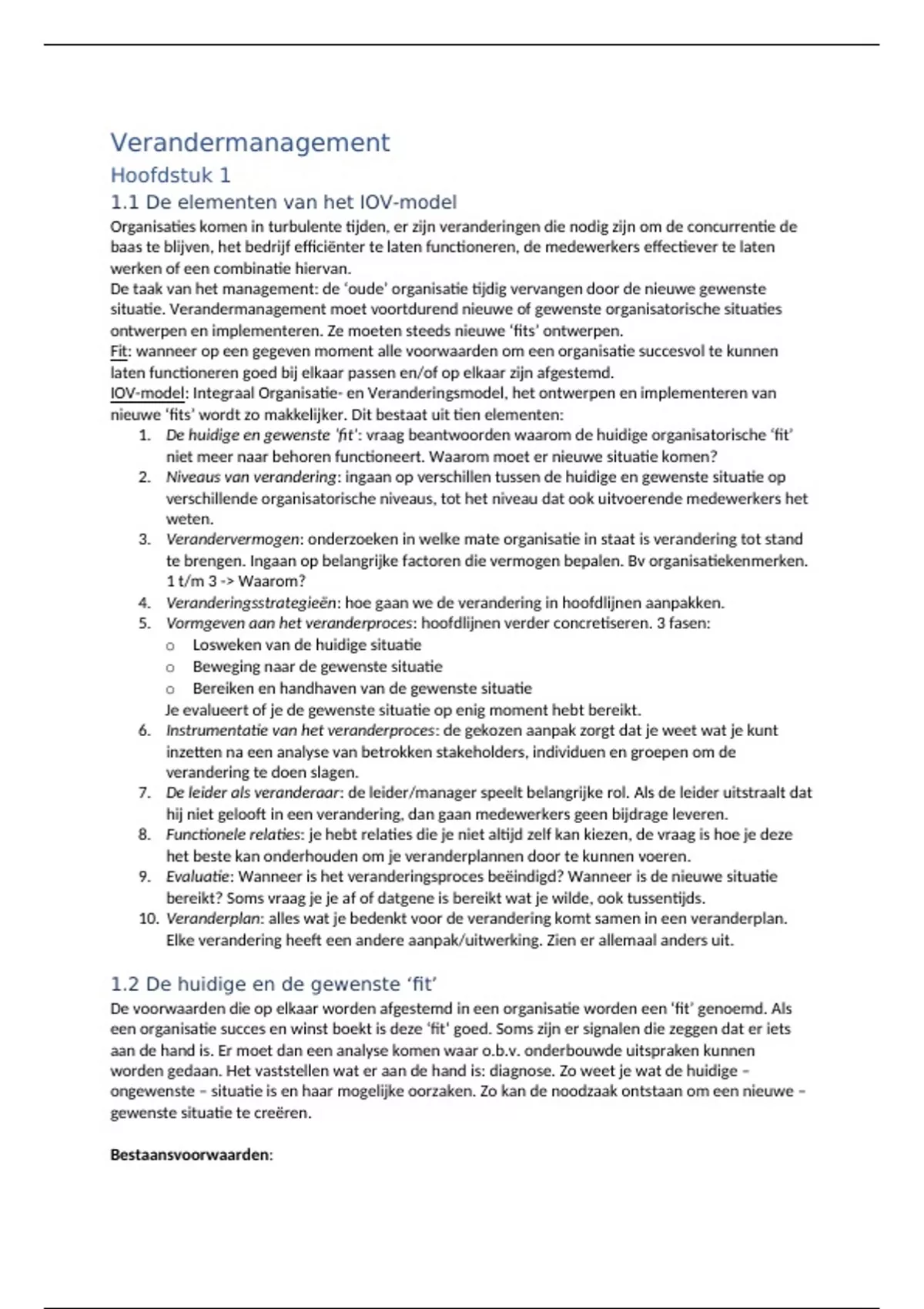 Verandermanagement
Hoofdstuk 1
1.1 De elementen van het IOV-model

Organisaties komen in turbulente tijden, er zijn veranderingen die nodig zijn om de concurrentie de baas te blijven, het bedrijf efficiënter te laten functioneren, de medewerkers effectiever te laten werken of een combinatie hiervan.
De taak van het management: de 'oude' organisatie tijdig vervangen door de nieuwe gewenste situatie. Verandermanagement moet voortdurend nieuwe of gewenste organisatorische situaties ontwerpen en implementeren. Ze moeten steeds nieuwe 'fits' ontwerpen.
Fit: wanneer op een gegeven moment alle voorwaarden om een organisatie succesvol te kunnen laten functioneren goed bij elkaar passen en/of op elkaar zijn afgestemd.
IOV-model: Integraal Organisatie- en Veranderingsmodel, het ontwerpen en implementeren van nieuwe 'fits' wordt zo makkelijker. Dit bestaat uit tien elementen:

1. De huidige en gewenste 'fit': vraag beantwoorden waarom de huidige organisatorische 'fit' niet meer naar behoren functioneert. Waarom moet er nieuwe situatie komen?
2. Niveaus van verandering: ingaan op verschillen tussen de huidige en gewenste situatie op verschillende organisatorische niveaus, tot het niveau dat ook uitvoerende medewerkers het weten.
3. Verandervermogen: onderzoeken in welke mate organisatie in staat is verandering tot stand te brengen. Ingaan op belangrijke factoren die vermogen bepalen. Bv organisatiekenmerken. 1 t/m 3 -> Waarom?
4. Veranderingsstrategieën: hoe gaan we de verandering in hoofdlijnen aanpakken.
5. Vormgeven aan het veranderproces: hoofdlijnen verder concretiseren. 3 fasen:
   o Losweken van de huidige situatie
   o Beweging naar de gewenste situatie
   o Bereiken en handhaven van de gewenste situatie
   Je evalueert of je de gewenste situatie op enig moment hebt bereikt.
6. Instrumentatie van het veranderproces: de gekozen aanpak zorgt dat je weet wat je kunt inzetten na een analyse van betrokken stakeholders, individuen en groepen om de verandering te doen slagen.
7. De leider als veranderaar: de leider/manager speelt belangrijke rol. Als de leider uitstraalt dat hij niet gelooft in een verandering, dan gaan medewerkers geen bijdrage leveren.
8. Functionele relaties: je hebt relaties die je niet altijd zelf kan kiezen, de vraag is hoe je deze het beste kan onderhouden om je veranderplannen door te kunnen voeren.
9. Evaluatie: Wanneer is het veranderingsproces beëindigd? Wanneer is de nieuwe situatie bereikt? Soms vraag je je af of datgene is bereikt wat je wilde, ook tussentijds.
10. Veranderplan: alles wat je bedenkt voor de verandering komt samen in een veranderplan. Elke verandering heeft een andere aanpak/uitwerking. Zien er allemaal anders uit.

1.2 De huidige en de gewenste 'fit'
De voorwaarden die op elkaar worden afgestemd in een organisatie worden een 'fit' genoemd. Als een organisatie succes en winst boekt is deze 'fit' goed. Soms zijn er signalen die zeggen dat er iets aan de hand is. Er moet dan een analyse komen waar o.b.v. onderbouwde uitspraken kunnen worden gedaan. Het vaststellen wat er aan de hand is: diagnose. Zo weet je wat de huidige – ongewenste – situatie is en haar mogelijke oorzaken. Zo kan de noodzaak ontstaan om een nieuwe – gewenste situatie te creëren.

Bestaansvoorwaarden: